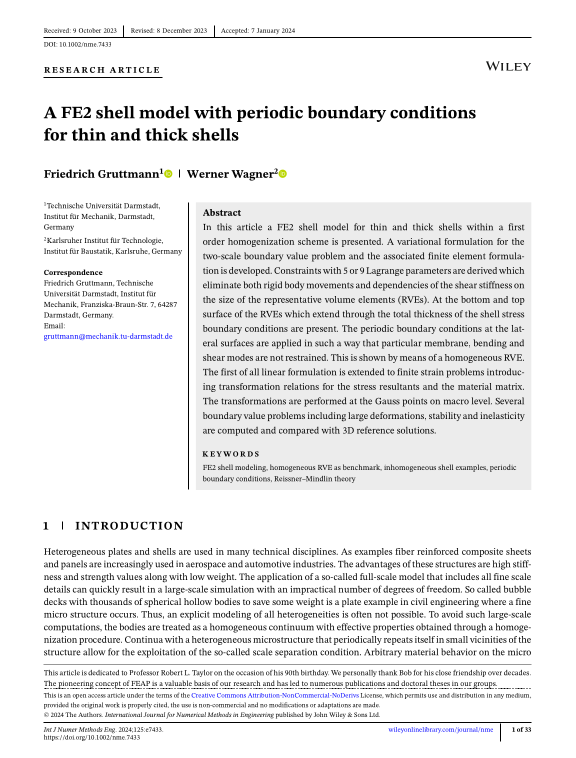 Received: 9 October 2023 | Revised: 8 December 2023 | Accepted: 7 January 2024

DOI: 10.1002/nme.7433

RESEARCH ARTICLE

WILEY

A FE2 shell model with periodic boundary conditions for thin and thick shells

Friedrich Gruttmann$^1$ | Werner Wagner$^2$

$^1$Technische Universität Darmstadt, Institut für Mechanik, Darmstadt, Germany

$^2$Karlsruher Institut für Technologie, Institut für Baustatik, Karlsruhe, Germany

Correspondence
Friedrich Gruttmann, Technische Universität Darmstadt, Institut für Mechanik, Franziska-Braun-Str. 7, 64287 Darmstadt, Germany.
Email: gruttmann@mechanik.tu-darmstadt.de

Abstract
In this article a FE2 shell model for thin and thick shells within a first order homogenization scheme is presented. A variational formulation for the two-scale boundary value problem and the associated finite element formulation is developed. Constraints with 5 or 9 Lagrange parameters are derived which eliminate both rigid body movements and dependencies of the shear stiffness on the size of the representative volume elements (RVEs). At the bottom and top surface of the RVEs which extend through the total thickness of the shell stress boundary conditions are present. The periodic boundary conditions at the lateral surfaces are applied in such a way that particular membrane, bending and shear modes are not restrained. This is shown by means of a homogeneous RVE. The first of all linear formulation is extended to finite strain problems introducing transformation relations for the stress resultants and the material matrix. The transformations are performed at the Gauss points on macro level. Several boundary value problems including large deformations, stability and inelasticity are computed and compared with 3D reference solutions.

KEYWORDS
FE2 shell modeling, homogeneous RVE as benchmark, inhomogeneous shell examples, periodic boundary conditions, Reissner–Mindlin theory

1 | INTRODUCTION

Heterogeneous plates and shells are used in many technical disciplines. As examples fiber reinforced composite sheets and panels are increasingly used in aerospace and automotive industries. The advantages of these structures are high stiffness and strength values along with low weight. The application of a so-called full-scale model that includes all fine scale details can quickly result in a large-scale simulation with an impractical number of degrees of freedom. So called bubble decks with thousands of spherical hollow bodies to save some weight is a plate example in civil engineering where a fine micro structure occurs. Thus, an explicit modeling of all heterogeneities is often not possible. To avoid such large-scale computations, the bodies are treated as a homogeneous continuum with effective properties obtained through a homogenization procedure. Continua with a heterogeneous microstructure that periodically repeats itself in small vicinities of the structure allow for the exploitation of the so-called scale separation condition. Arbitrary material behavior on the micro

This article is dedicated to Professor Robert L. Taylor on the occasion of his 90th birthday. We personally thank Bob for his close friendship over decades. The pioneering concept of FEAP is a valuable basis of our research and has led to numerous publications and doctoral theses in our groups.

This is an open access article under the terms of the Creative Commons Attribution-NonCommercial-NoDerivs License, which permits use and distribution in any medium, provided the original work is properly cited, the use is non-commercial and no modifications or adaptations are made.
© 2024 The Authors. International Journal for Numerical Methods in Engineering published by John Wiley & Sons Ltd.

Int J Numer Methods Eng. 2024;125:e7433.
https://doi.org/10.1002/nme.7433

wileyonlinelibrary.com/journal/nme

1 of 33